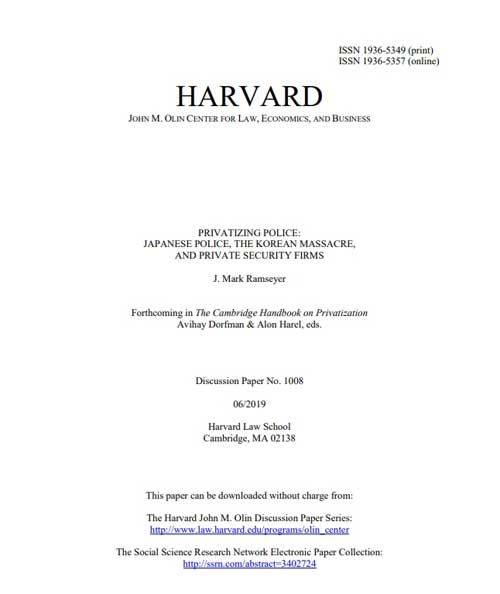 ISSN 1936-5349 (print)
ISSN 1936-5357 (online)

HARVARD

JOHN M. OLIN CENTER FOR LAW, ECONOMICS, AND BUSINESS

PRIVATIZING POLICE:
JAPANESE POLICE, THE KOREAN MASSACRE,
AND PRIVATE SECURITY FIRMS

J. Mark Ramseyer

Forthcoming in The Cambridge Handbook on Privatization
Avihay Dorfman & Alon Harel, eds.

Discussion Paper No. 1008

06/2019

Harvard Law School
Cambridge, MA 02138

This paper can be downloaded without charge from:

The Harvard John M. Olin Discussion Paper Series:
http://www.law.harvard.edu/programs/olin_center

The Social Science Research Network Electronic Paper Collection:
http://ssrn.com/abstract=3402724